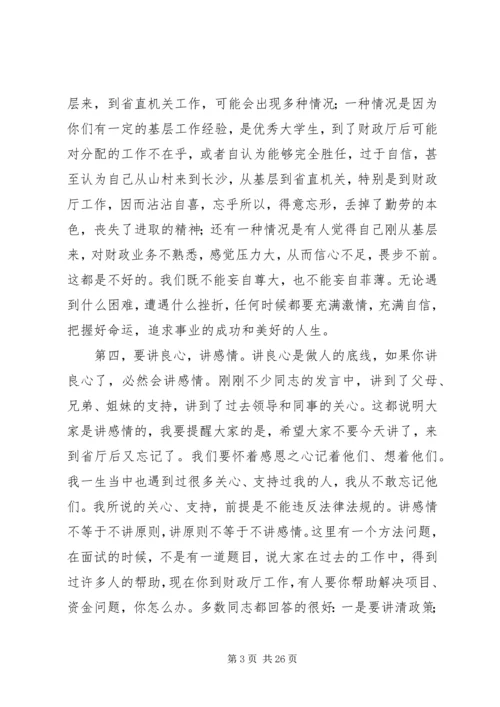 层来，到省直机关工作，可能会出现多种情况：一种情况是因为你们有一定的基层工作经验，是优秀大学生，到了财政厅后可能对分配的工作不在乎，或者自认为能够完全胜任，过于自信，甚至认为自己从山村来到长沙，从基层到省直机关，特别是到财政厅工作，因而沾沾自喜，忘乎所以，得意忘形，丢掉了勤劳的本色，丧失了进取的精神；还有一种情况是有人觉得自己刚从基层来，对财政业务不熟悉，感觉压力大，从而信心不足，畏步不前。这都是不好的。我们既不能妄自尊大，也不能妄自菲薄。无论遇到什么困难，遭遇什么挫折，任何时候都要充满激情，充满自信，把握好命运，追求事业的成功和美好的人生。

第四，要讲良心，讲感情。讲良心是做人的底线，如果你讲良心了，必然会讲感情。刚刚不少同志的发言中，讲到了父母、兄弟、姐妹的支持，讲到了过去领导和同事的关心。这都说明大家是讲感情的，我要提醒大家的是，希望大家不要今天讲了，来到省厅后又忘记了。我们要怀着感恩之心记着他们、想着他们。我一生当中也遇到过很多关心、支持过我的人，我从不敢忘记他们。我所说的关心、支持，前提是不能违反法律法规的。讲感情不等于不讲原则，讲原则不等于不讲感情。这里有一个方法问题，在面试的时候，不是有一道题目，说大家在过去的工作中，得到过许多人的帮助，现在你到财政厅工作，有人要你帮助解决项目、资金问题，你怎么办。多数同志都回答的很好：一是要讲清政策；

第 3 页 共 26 页